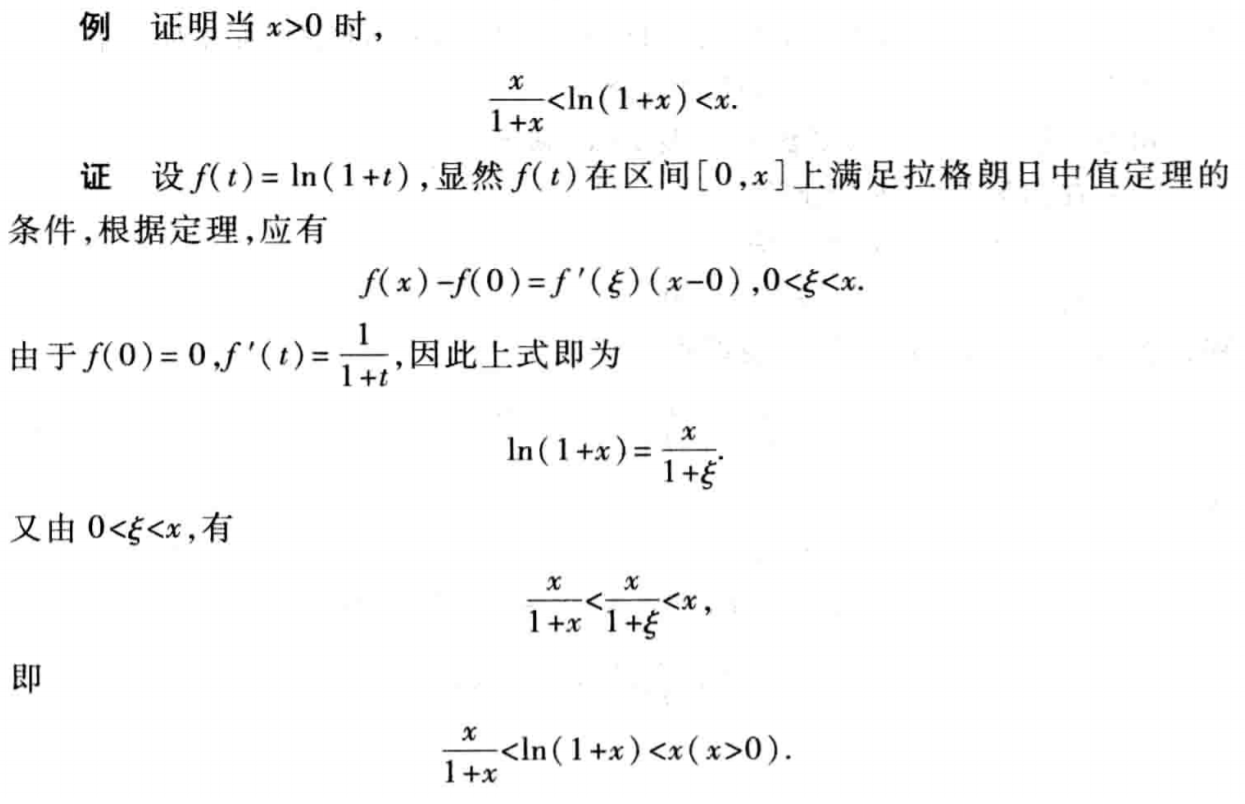 例 证明当$x>0$时，

$\frac{x}{1+x}<\ln(1+x)<x.$

证 设$f(t)=\ln(1+t)$，显然$f(t)$在区间$[0,x]$上满足拉格朗日中值定理的条件，根据定理，应有

$f(x)-f(0)=f'(\xi)(x-0),0<\xi<x.$

由于$f(0)=0,f'(t)=\frac{1}{1+t}$，因此上式即为

$\ln(1+x)=\frac{x}{1+\xi}.$

又由$0<\xi<x$，有

$\frac{x}{1+x}<\frac{x}{1+\xi}<x,$

即

$\frac{x}{1+x}<\ln(1+x)<x(x>0).$